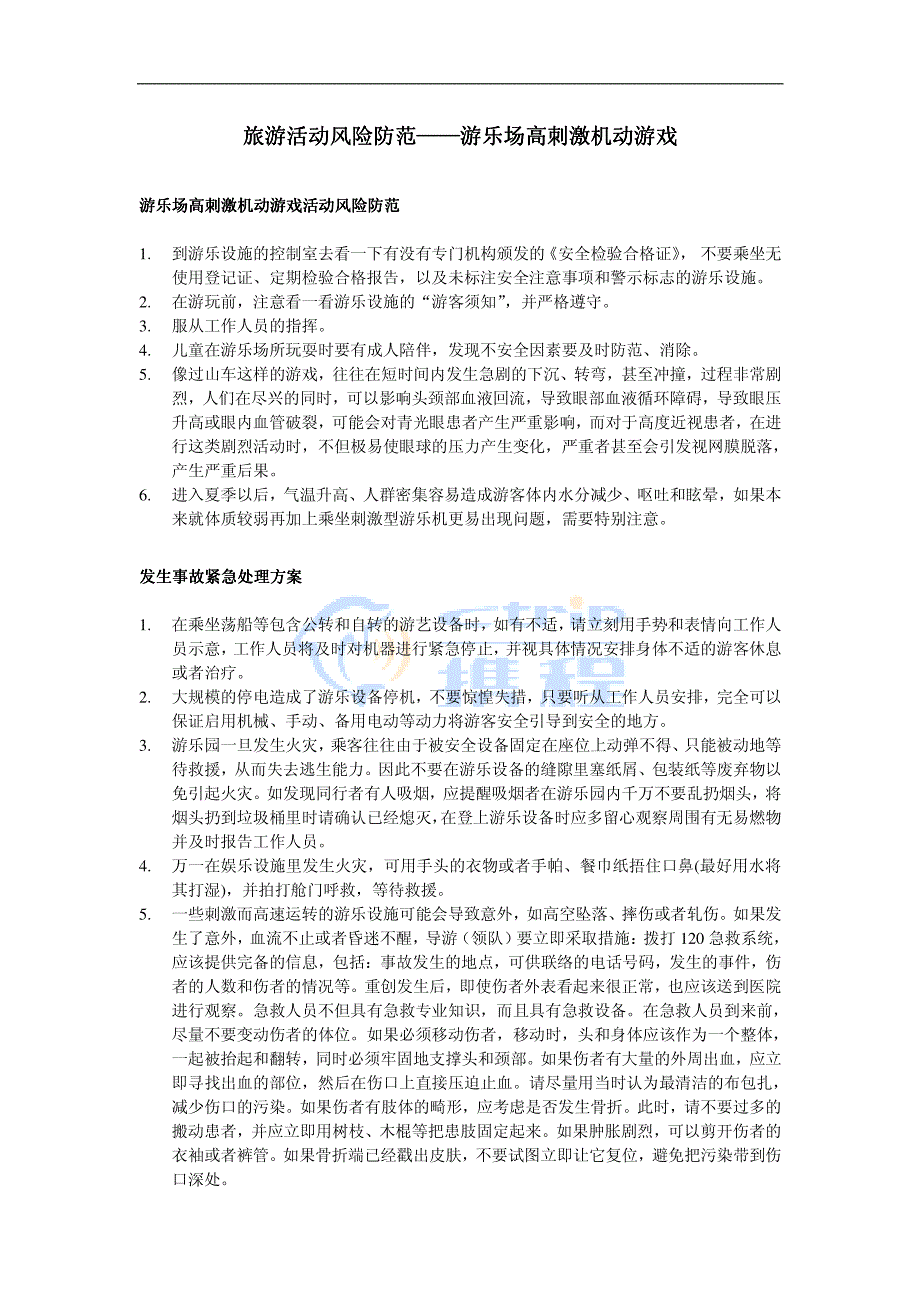 旅游活动风险防范——游乐场高刺激机动游戏

游乐场高刺激机动游戏活动风险防范

1. 到游乐设施的控制室去看一下有没有专门机构颁发的《安全检验合格证》，不要乘坐无使用登记证、定期检验合格报告，以及未标注安全注意事项和警示标志的游乐设施。
2. 在游玩前，注意看一看游乐设施的“游客须知”，并严格遵守。
3. 服从工作人员的指挥。
4. 儿童在游乐场所玩耍时要有成人陪伴，发现不安全因素要及时防范、消除。
5. 像过山车这样的游戏，往往在短时间内发生急剧的下沉、转弯，甚至冲撞，过程非常剧烈，人们在尽兴的同时，可以影响头颈部血液回流，导致眼部血液循环障碍，导致眼压升高或眼内血管破裂，可能会对青光眼患者产生严重影响，而对于高度近视患者，在进行这类剧烈活动时，不但极易使眼球的压力产生变化，严重者甚至会引发视网膜脱落，产生严重后果。
6. 进入夏季以后，气温升高、人群密集容易造成游客体内水分减少、呕吐和眩晕，如果本来就体质较弱再加上乘坐刺激型游乐机更易出现问题，需要特别注意。

发生事故紧急处理方案

1. 在乘坐荡船等包含公转和自转的游艺设备时，如有不适，请立刻用手势和表情向工作人员示意，工作人员将及时对机器进行紧急停止，并视具体情况安排身体不适的游客休息或者治疗。
2. 大规模的停电造成了游乐设备停机，不要惊惶失措，只要听从工作人员安排，完全可以保证启用机械、手动、备用电动等动力将游客安全引导到安全的地方。
3. 游乐园一旦发生火灾，乘客往往由于被安全设备固定在座位上动弹不得、只能被动地等待救援，从而失去逃生能力。因此不要在游乐设备的缝隙里塞纸屑、包装纸等废弃物以免引起火灾。如发现同行者有人吸烟，应提醒吸烟者在游乐园内千万不要乱扔烟头，将烟头扔到垃圾桶里时请确认已经熄灭，在登上游乐设备时应多留心观察周围有无易燃物并及时报告工作人员。
4. 万一在娱乐设施里发生火灾，可用手头的衣物或者手帕、餐巾纸捂住口鼻(最好用水将其打湿)，并拍打舱门呼救，等待救援。
5. 一些刺激而高速运转的游乐设施可能会导致意外，如高空坠落、摔伤或者轧伤。如果发生了意外，血流不止或者昏迷不醒，导游（领队）要立即采取措施：拨打 120 急救系统，应该提供完备的信息，包括：事故发生的地点，可供联络的电话号码，发生的事件，伤者的人数和伤者的情况等。重创发生后，即使伤者外表看起来很正常，也应该送到医院进行观察。急救人员不但具有急救专业知识，而且具有急救设备。在急救人员到来前，尽量不要变动伤者的体位。如果必须移动伤者，移动时，头和身体应该作为一个整体，一起被抬起和翻转，同时必须牢固地支撑头和颈部。如果伤者有大量的外周出血，应立即寻找出血的部位，然后在伤口上直接压迫止血。请尽量用当时认为最清洁的布包扎，减少伤口的污染。如果伤者有肢体的畸形，应考虑是否发生骨折。此时，请不要过多的搬动患者，并应立即用树枝、木棍等把患肢固定起来。如果肿胀剧烈，可以剪开伤者的衣袖或者裤管。如果骨折端已经戳出皮肤，不要试图立即让它复位，避免把污染带到伤口深处。